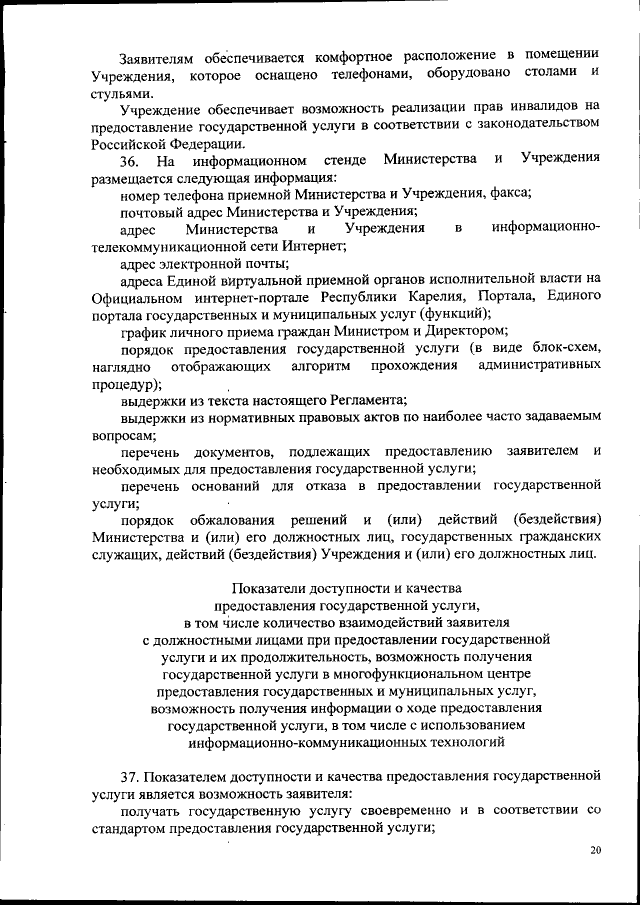 Заявителям обеспечивается комфортное расположение в помещении Учреждения, которое оснащено телефонами, оборудовано столами и стульями.

Учреждение обеспечивает возможность реализации прав инвалидов на предоставление государственной услуги в соответствии с законодательством Российской Федерации.

36. На информационном стенде Министерства и Учреждения размещается следующая информация:

номер телефона приемной Министерства и Учреждения, факса;

почтовый адрес Министерства и Учреждения;

адрес Министерства и Учреждения в информационно-телекоммуникационной сети Интернет;

адрес электронной почты;

адреса Единой виртуальной приемной органов исполнительной власти на Официальном интернет-портале Республики Карелия, Портала, Единого портала государственных и муниципальных услуг (функций);

график личного приема граждан Министром и Директором;

порядок предоставления государственной услуги (в виде блок-схем, наглядно отображающих алгоритм прохождения административных процедур);

выдержки из текста настоящего Регламента;

выдержки из нормативных правовых актов по наиболее часто задаваемым вопросам;

перечень документов, подлежащих предоставлению заявителем и необходимых для предоставления государственной услуги;

перечень оснований для отказа в предоставлении государственной услуги;

порядок обжалования решений и (или) действий (бездействия) Министерства и (или) его должностных лиц, государственных гражданских служащих, действий (бездействия) Учреждения и (или) его должностных лиц.

Показатели доступности и качества предоставления государственной услуги, в том числе количество взаимодействий заявителя с должностными лицами при предоставлении государственной услуги и их продолжительность, возможность получения государственной услуги в многофункциональном центре предоставления государственных и муниципальных услуг, возможность получения информации о ходе предоставления государственной услуги, в том числе с использованием информационно-коммуникационных технологий

37. Показателем доступности и качества предоставления государственной услуги является возможность заявителя:

получать государственную услугу своевременно и в соответствии со стандартом предоставления государственной услуги;

20